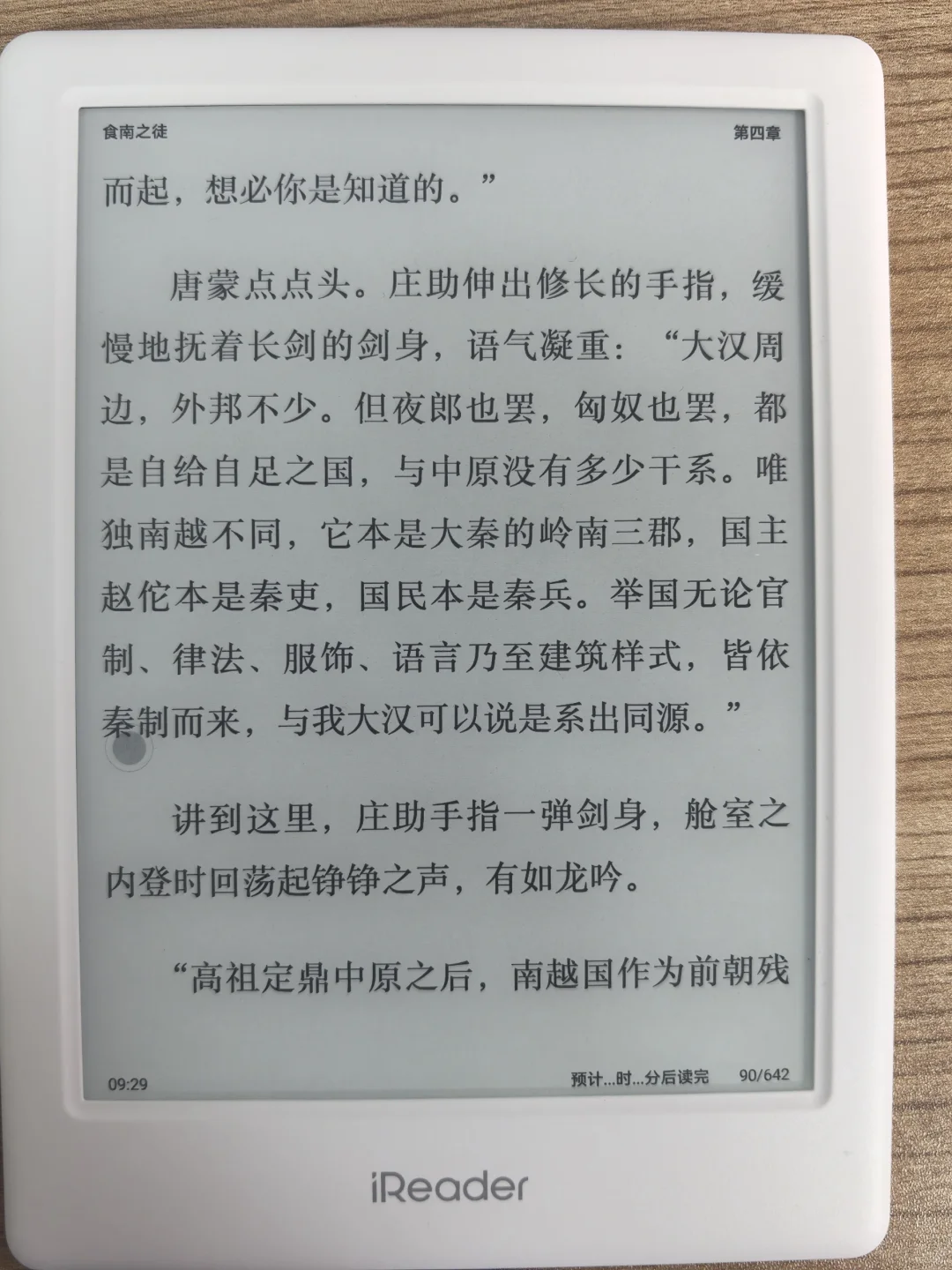 食南之徒

第四章

而起，想必你是知道的。”

唐蒙点点头。庄助伸出修长的手指，缓慢地抚着长剑的剑身，语气凝重：“大汉周边，外邦不少。但夜郎也罢，匈奴也罢，都是自给自足之国，与中原没有多少干系。唯独南越不同，它本是大秦的岭南三郡，国主赵佗本是秦吏，国民本是秦兵。举国无论官制、律法、服饰、语言乃至建筑样式，皆依秦制而来，与我大汉可以说是系出同源。”

讲到这里，庄助手指一弹剑身，舱室之内登时回荡起铮铮之声，有如龙吟。

“高祖定鼎中原之后，南越国作为前朝残

09:29

预计...时...分后读完

90/642

iReader